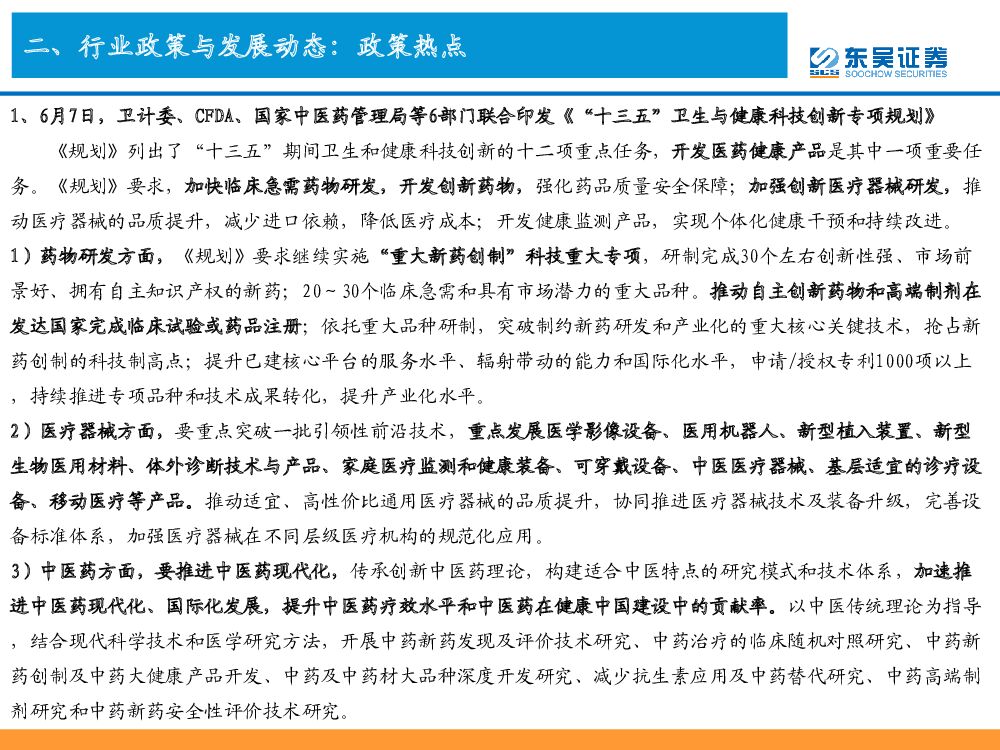 二、行业政策与发展动态：政策热点

东吴证券
SOOCHOW SECURITIES

1、6月7日，卫计委、CFDA、国家中医药管理局等6部门联合印发《“十三五”卫生与健康科技创新专项规划》

《规划》列出了“十三五”期间卫生和健康科技创新的十二项重点任务，开发医药健康产品是其中一项重要任务。《规划》要求，加快临床急需药物研发，开发创新药物，强化药品质量安全保障；加强创新医疗器械研发，推动医疗器械的品质提升，减少进口依赖，降低医疗成本；开发健康监测产品，实现个体化健康干预和持续改进。

1）药物研发方面，《规划》要求继续实施“重大新药创制”科技重大专项，研制完成30个左右创新性强、市场前景好、拥有自主知识产权的新药；20～30个临床急需和具有市场潜力的重大品种。推动自主创新药物和高端制剂在发达国家完成临床试验或药品注册；依托重大品种研制，突破制约新药研发和产业化的重大核心关键技术，抢占新药创制的科技制高点；提升已建核心平台的服务水平、辐射带动的能力和国际化水平，申请/授权专利1000项以上，持续推进专项品种和技术成果转化，提升产业化水平。

2）医疗器械方面，要重点突破一批引领性前沿技术，重点发展医学影像设备、医用机器人、新型植入装置、新型生物医用材料、体外诊断技术与产品、家庭医疗监测和健康装备、可穿戴设备、中医医疗器械、基层适宜的诊疗设备、移动医疗等产品。推动适宜、高性价比通用医疗器械的品质提升，协同推进医疗器械技术及装备升级，完善设备标准体系，加强医疗器械在不同层级医疗机构的规范化应用。

3）中医药方面，要推进中医药现代化，传承创新中医药理论，构建适合中医特点的研究模式和技术体系，加速推进中医药现代化、国际化发展，提升中医药疗效水平和中医药在健康中国建设中的贡献率。以中医传统理论为指导，结合现代科学技术和医学研究方法，开展中药新药发现及评价技术研究、中药治疗的临床随机对照研究、中药新药创制及中药大健康产品开发、中药及中药材大品种深度开发研究、减少抗生素应用及中药替代研究、中药高端制剂研究和中药新药安全性评价技术研究。